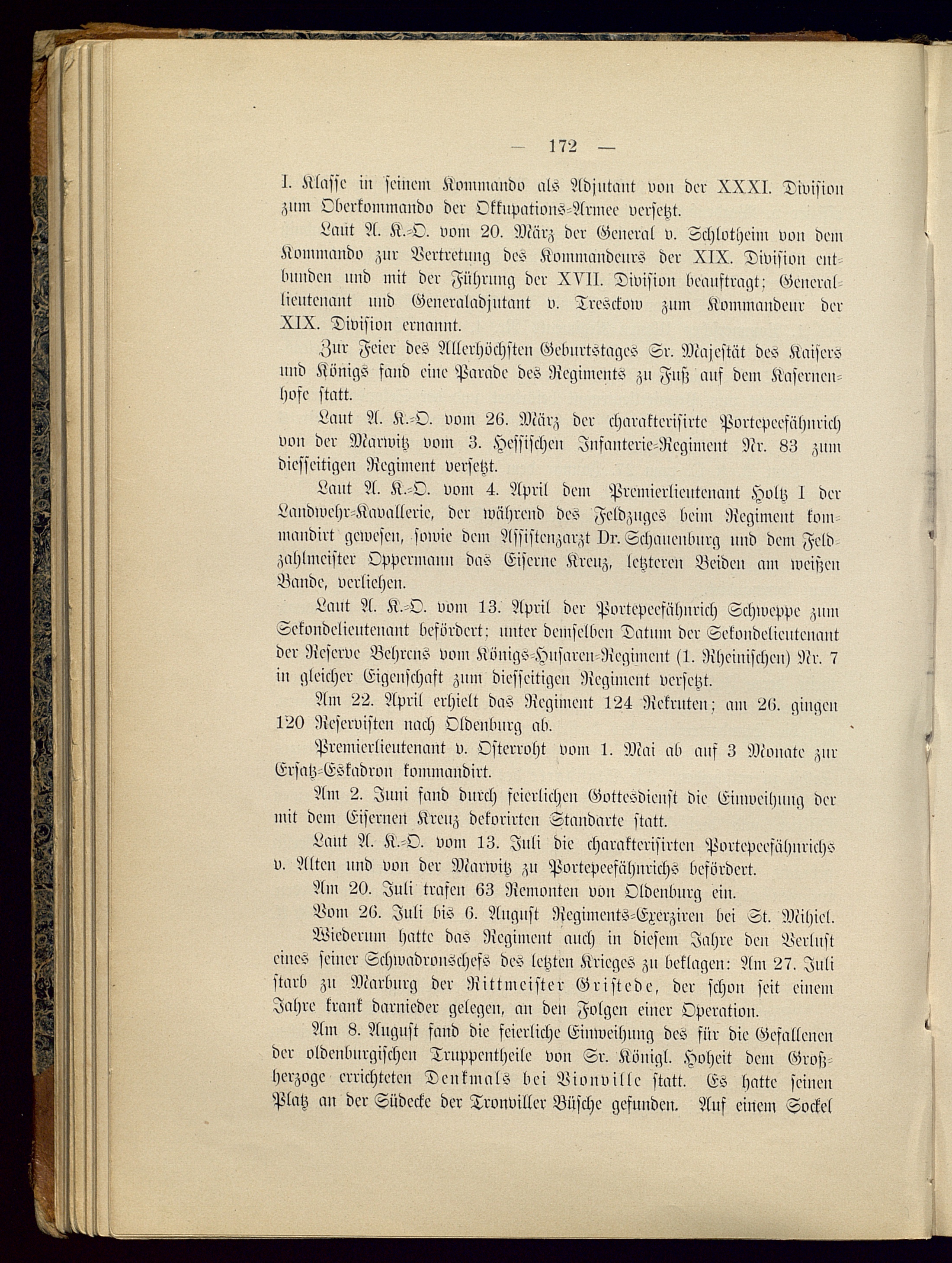 — 172 —

I. Klasse in seinem Kommando als Adjutant von der XXXI. Division zum Oberkommando der Okkupations-Armee versetzt.

Laut A. K.-O. vom 20. März der General v. Schlotheim von dem Kommando zur Vertretung des Kommandeurs der XIX. Division entbunden und mit der Führung der XVII. Division beauftragt; Generallieutenant und Generaladjutant v. Tresckow zum Kommandeur der XIX. Division ernannt.

Zur Feier des Allerhöchsten Geburtstages Sr. Majestät des Kaisers und Königs fand eine Parade des Regiments zu Fuß auf dem Kasernenhofe statt.

Laut A. K.-O. vom 26. März der charakterisirte Portepeefähnrich von der Marwitz vom 3. Hessischen Infanterie-Regiment Nr. 83 zum diesseitigen Regiment versetzt.

Laut A. K.-O. vom 4. April dem Premierlieutenant Holtz I der Landwehr-Kavallerie, der während des Feldzuges beim Regiment kommandirt gewesen, sowie dem Assistenzarzt Dr. Schauenburg und dem Feldzahlmeister Oppermann das Eiserne Kreuz, letzteren Beiden am weißen Bande, verliehen.

Laut A. K.-O. vom 13. April der Portepeefähnrich Schweppe zum Sekondelieutenant befördert; unter demselben Datum der Sekondelieutenant der Reserve Behrens vom Königs-Husaren-Regiment (1. Rheinischen) Nr. 7 in gleicher Eigenschaft zum diesseitigen Regiment versetzt.

Am 22. April erhielt das Regiment 124 Rekruten; am 26. gingen 120 Reservisten nach Oldenburg ab.

Premierlieutenant v. Osterroht vom 1. Mai ab auf 3 Monate zur Ersatz-Eskadron kommandirt.

Am 2. Juni fand durch feierlichen Gottesdienst die Einweihung der mit dem Eisernen Kreuz dekorirten Standarte statt.

Laut A. K.-O. vom 13. Juli die charakterisirten Portepeefähnrichs v. Alten und von der Marwitz zu Portepeefähnrichs befördert.

Am 20. Juli trafen 63 Remonten von Oldenburg ein.

Vom 26. Juli bis 6. August Regiments-Exerziren bei St. Mihiel.

Wiederum hatte das Regiment auch in diesem Jahre den Verlust eines seiner Schwadronschefs des letzten Krieges zu beklagen: Am 27. Juli starb zu Marburg der Rittmeister Gristede, der schon seit einem Jahre krank darnieder gelegen, an den Folgen einer Operation.

Am 8. August fand die feierliche Einweihung des für die Gefallenen der oldenburgischen Truppentheile von Sr. Königl. Hoheit dem Großherzoge errichteten Denkmals bei Vionville statt. Es hatte seinen Platz an der Südecke der Tronviller Büsche gefunden. Auf einem Sockel